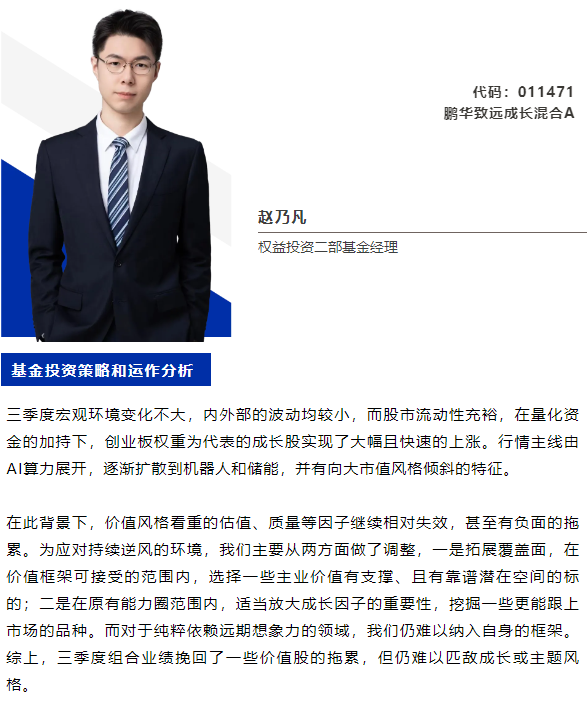 代码：011471
鹏华致远成长混合A

赵乃凡

权益投资二部基金经理

基金投资策略和运作分析

三季度宏观环境变化不大，内外部的波动均较小，而股市流动性充裕，在量化资金的加持下，创业板权重为代表的成长股实现了大幅且快速的上涨。行情主线由AI算力展开，逐渐扩散到机器人和储能，并有向大市值风格倾斜的特征。

在此背景下，价值风格看重的估值、质量等因子继续相对失效，甚至有负面的拖累。为应对持续逆风的环境，我们主要从两方面做了调整，一是拓展覆盖面，在价值框架可接受的范围内，选择一些主业价值有支撑、且有靠谱潜在空间的标的；二是在原有能力圈范围内，适当放大成长因子的重要性，挖掘一些更能跟上市场的品种。而对于纯粹依赖远期想象力的领域，我们仍难以纳入自身的框架。综上，三季度组合业绩挽回了一些价值股的拖累，但仍难以匹敌成长或主题风格。